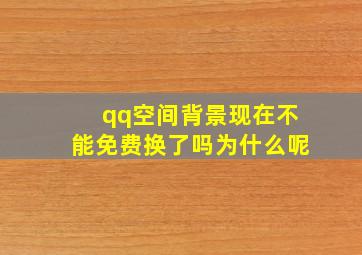 qq空间背景现在不能免费换了吗为什么呢